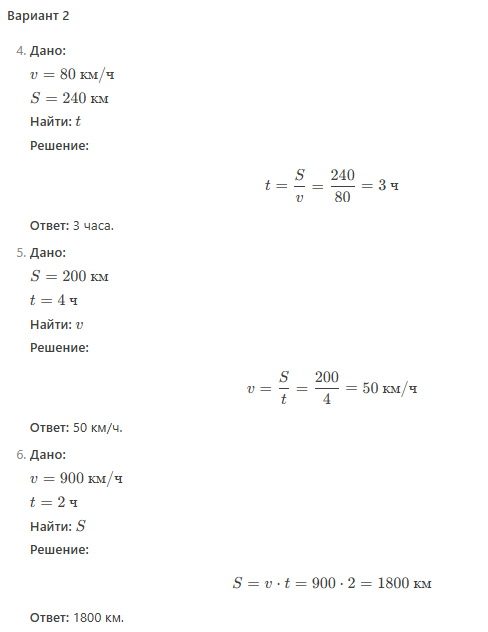 Вариант 2

4. Дано:
$v = 80$ км/ч
$S = 240$ км
Найти: $t$
Решение:

$t = \frac{S}{v} = \frac{240}{80} = 3$ ч

Ответ: 3 часа.

5. Дано:
$S = 200$ км
$t = 4$ ч
Найти: $v$
Решение:

$v = \frac{S}{t} = \frac{200}{4} = 50$ км/ч

Ответ: 50 км/ч.

6. Дано:
$v = 900$ км/ч
$t = 2$ ч
Найти: $S$
Решение:

$S = v \cdot t = 900 \cdot 2 = 1800$ км

Ответ: 1800 км.